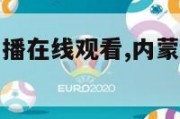 播在线观看,内蒙

UEFA

EURO2020